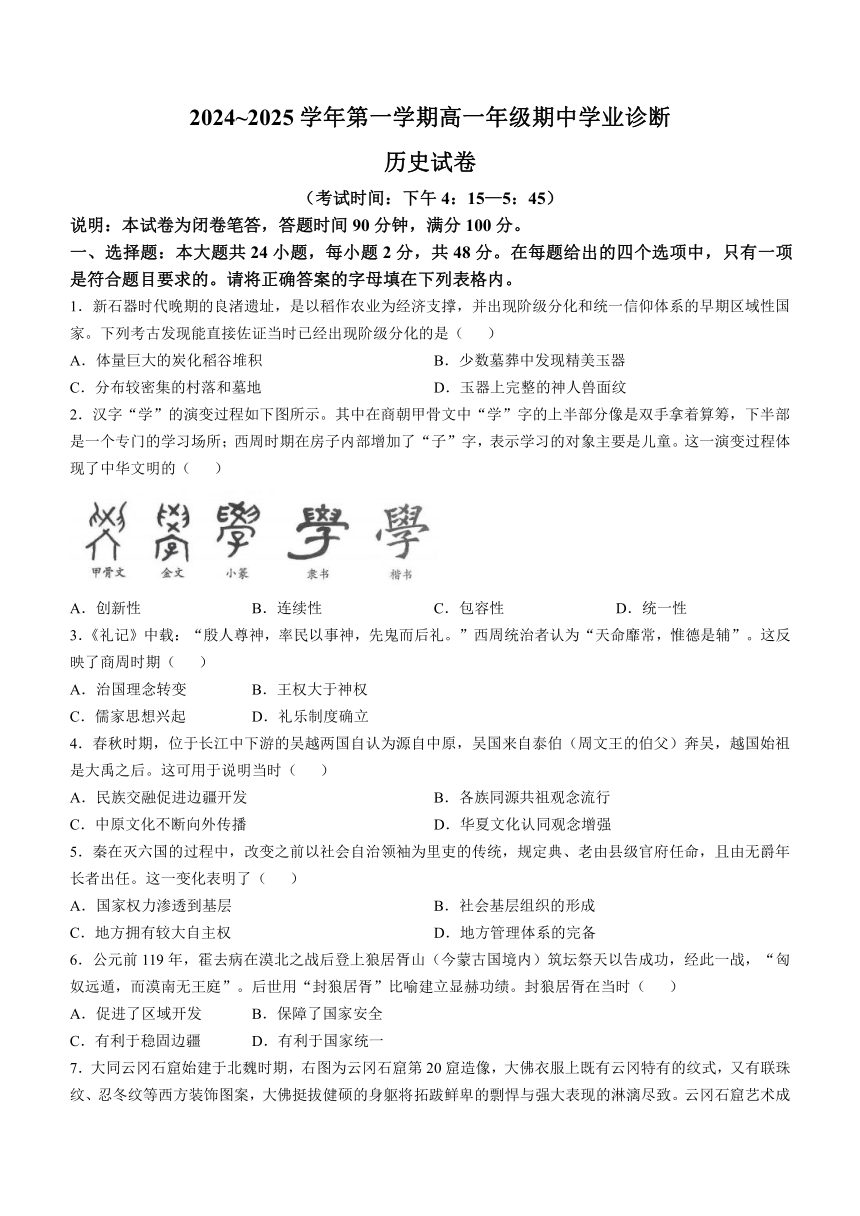 2024~2025 学年第一学期高一年级期中学业诊断

历史试卷

（考试时间：下午 4：15—5：45）

说明：本试卷为闭卷笔答，答题时间 90 分钟，满分 100 分。

一、选择题：本大题共 24 小题，每小题 2 分，共 48 分。在每题给出的四个选项中，只有一项是符合题目要求的。请将正确答案的字母填在下列表格内。

1．新石器时代晚期的良渚遗址，是以稻作农业为经济支撑，并出现阶级分化和统一信仰体系的早期区域性国家。下列考古发现能直接佐证当时已经出现阶级分化的是（　　）

A．体量巨大的炭化稻谷堆积　　B．少数墓葬中发现精美玉器

C．分布较密集的村落和墓地　　D．玉器上完整的神人兽面纹

2．汉字“学”的演变过程如下图所示。其中在商朝甲骨文中“学”字的上半部分像是双手拿着算筹，下半部是一个专门的学习场所；西周时期在房子内部增加了“子”字，表示学习的对象主要是儿童。这一演变过程体现了中华文明的（　　）

甲骨文　金文　小篆　隶书　楷书

A．创新性　　B．连续性　　C．包容性　　D．统一性

3.《礼记》中载：“殷人尊神，率民以事神，先鬼而后礼。”西周统治者认为“天命靡常，惟德是辅”。这反映了商周时期（　　）

A．治国理念转变　　B．王权大于神权

C．儒家思想兴起　　D．礼乐制度确立

4．春秋时期，位于长江中下游的吴越两国自认为源自中原，吴国来自泰伯（周文王的伯父）奔吴，越国始祖是大禹之后。这可用于说明当时（　　）

A．民族交融促进边疆开发　　B．各族同源共祖观念流行

C．中原文化不断向外传播　　D．华夏文化认同观念增强

5．秦在灭六国的过程中，改变之前以社会自治领袖为里吏的传统，规定典、老由县级官府任命，且由无爵年长者出任。这一变化表明了（　　）

A．国家权力渗透到基层　　B．社会基层组织的形成

C．地方拥有较大自主权　　D．地方管理体系的完备

6．公元前 119 年，霍去病在漠北之战后登上狼居胥山（今蒙古国境内）筑坛祭天以告成功，经此一战，“匈奴远遁，而漠南无王庭”。后世用“封狼居胥”比喻建立显赫功绩。封狼居胥在当时（　　）

A．促进了区域开发　　B．保障了国家安全

C．有利于稳固边疆　　D．有利于国家统一

7．大同云冈石窟始建于北魏时期，右图为云冈石窟第 20 窟造像，大佛衣服上既有云冈特有的纹式，又有联珠纹、忍冬纹等西方装饰图案，大佛挺拔健硕的身躯将拓跋鲜卑的剽悍与强大表现的淋漓尽致。云冈石窟艺术成